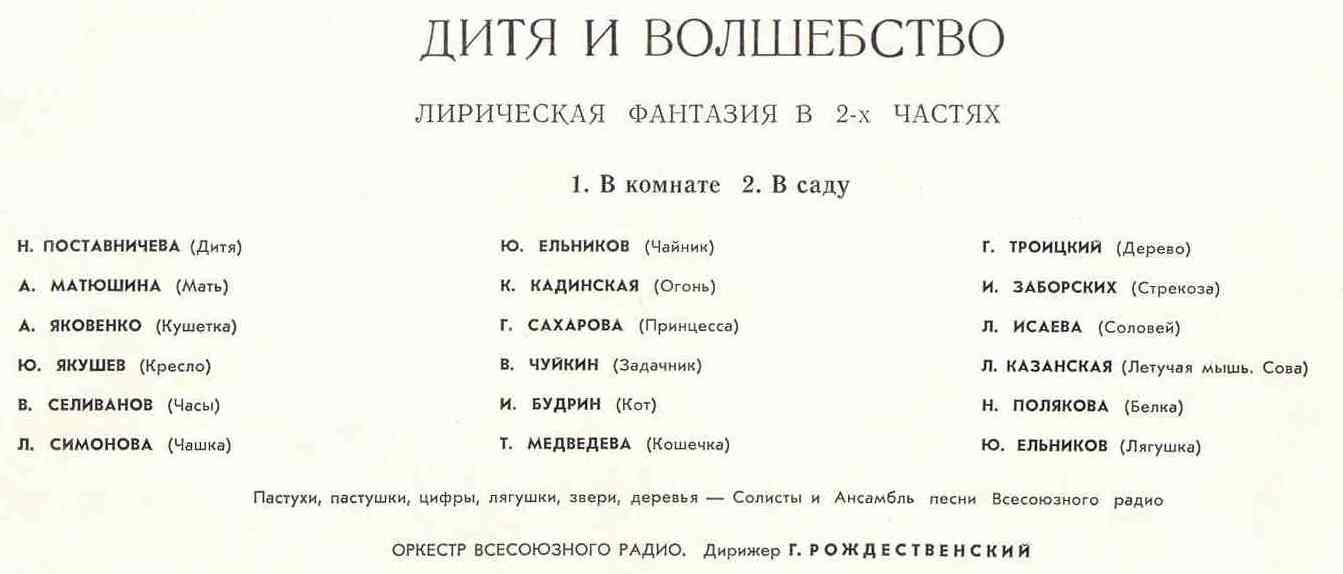 ДИТЯ И ВОЛШЕБСТВО

ЛИРИЧЕСКАЯ ФАНТАЗИЯ В 2-х ЧАСТЯХ

1. В комнате 2. В саду

Н. ПОСТАВНИЧЕВА (Дитя)

А. МАТЮШИНА (Мать)

А. ЯКОВЕНКО (Кушетка)

Ю. ЯКУШЕВ (Кресло)

В. СЕЛИВАНОВ (Часы)

Л. СИМОНОВА (Чашка)

Ю. ЕЛЬНИКОВ (Чайник)

К. КАДИНСКАЯ (Огонь)

Г. САХАРОВА (Принцесса)

В. ЧУЙКИН (Задачник)

И. БУДРИН (Кот)

Т. МЕДВЕДЕВА (Кошечка)

Г. ТРОИЦКИЙ (Дерево)

И. ЗАБОРСКИХ (Стрекоза)

Л. ИСАЕВА (Соловей)

Л. КАЗАНСКАЯ (Летучая мышь. Сова)

Н. ПОЛЯКОВА (Белка)

Ю. ЕЛЬНИКОВ (Лягушка)

Пастухи, пастушки, цифры, лягушки, звери, деревья — Солисты и Ансамбль песни Всесоюзного радио

ОРКЕСТР ВСЕСОЮЗНОГО РАДИО. Дирижер Г. РОЖДЕСТВЕНСКИЙ